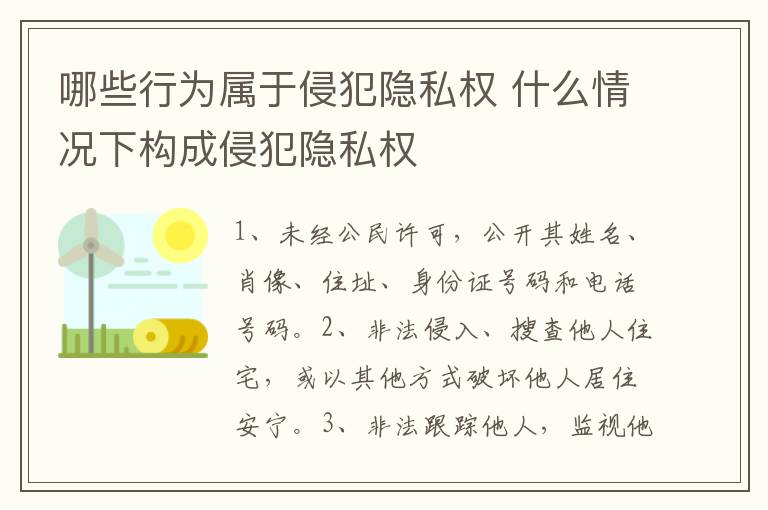 哪些行为属于侵犯隐私权 什么情况下构成侵犯隐私权

1、未经公民许可，公开其姓名、肖像、住址、身份证号码和电话号码。2、非法侵入、搜查他人住宅，或以其他方式破坏他人居住安宁。3、非法跟踪他人，监视他